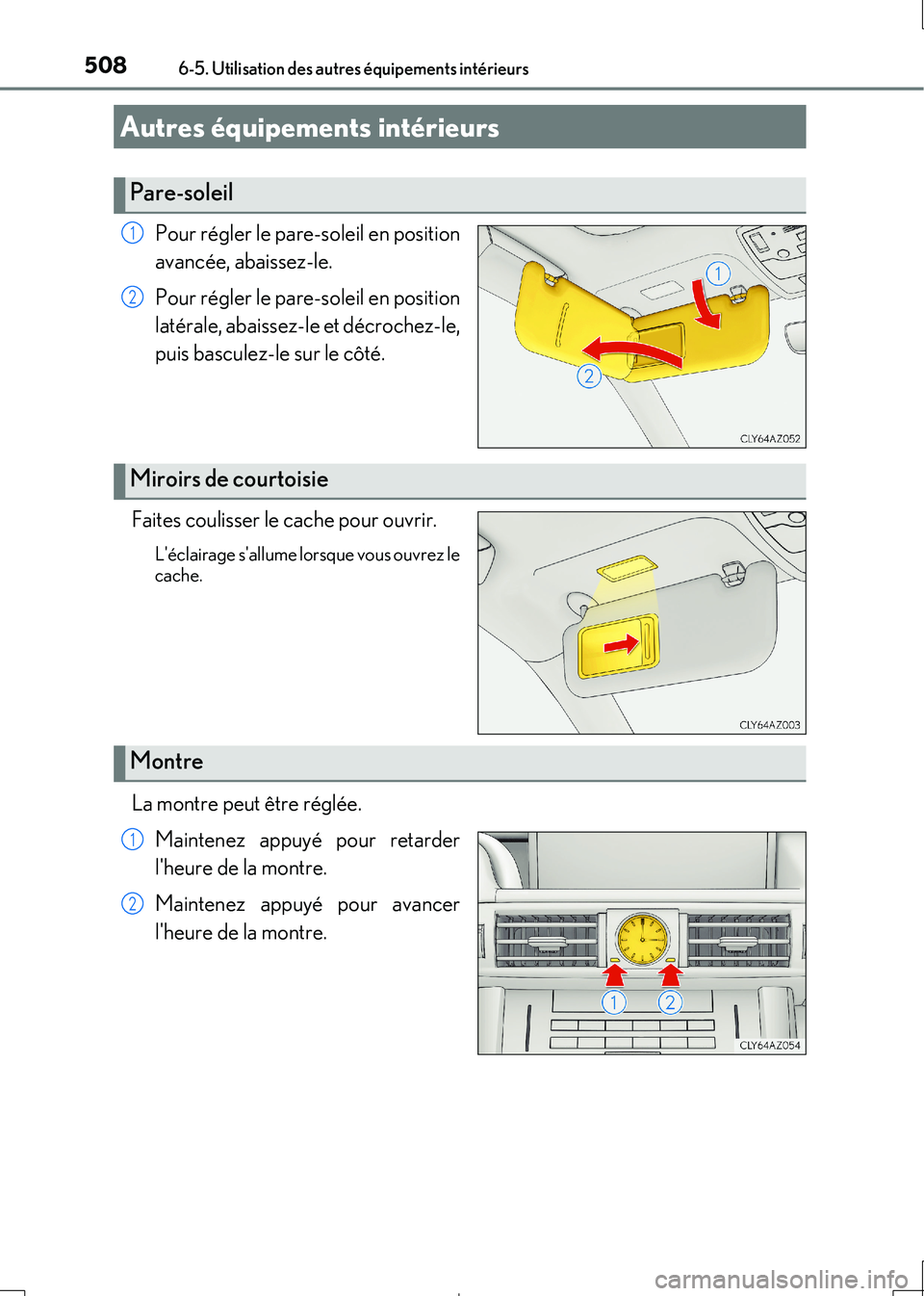 508 6-5. Utilisation des autres équipements intérieurs

Autres équipements intérieurs

Pare-soleil

1 Pour régler le pare-soleil en position avancée, abaissez-le.

2 Pour régler le pare-soleil en position latérale, abaissez-le et décrochez-le, puis basculez-le sur le côté.

1

2

CLY64AZ052

Miroirs de courtoisie

Faites coulisser le cache pour ouvrir.

L'éclairage s'allume lorsque vous ouvrez le cache.

CLY64AZ003

Montre

La montre peut être réglée.

1 Maintenez appuyé pour retarder l'heure de la montre.

2 Maintenez appuyé pour avancer l'heure de la montre.

1 2

CLY64AZ054

carmanualsonline.info